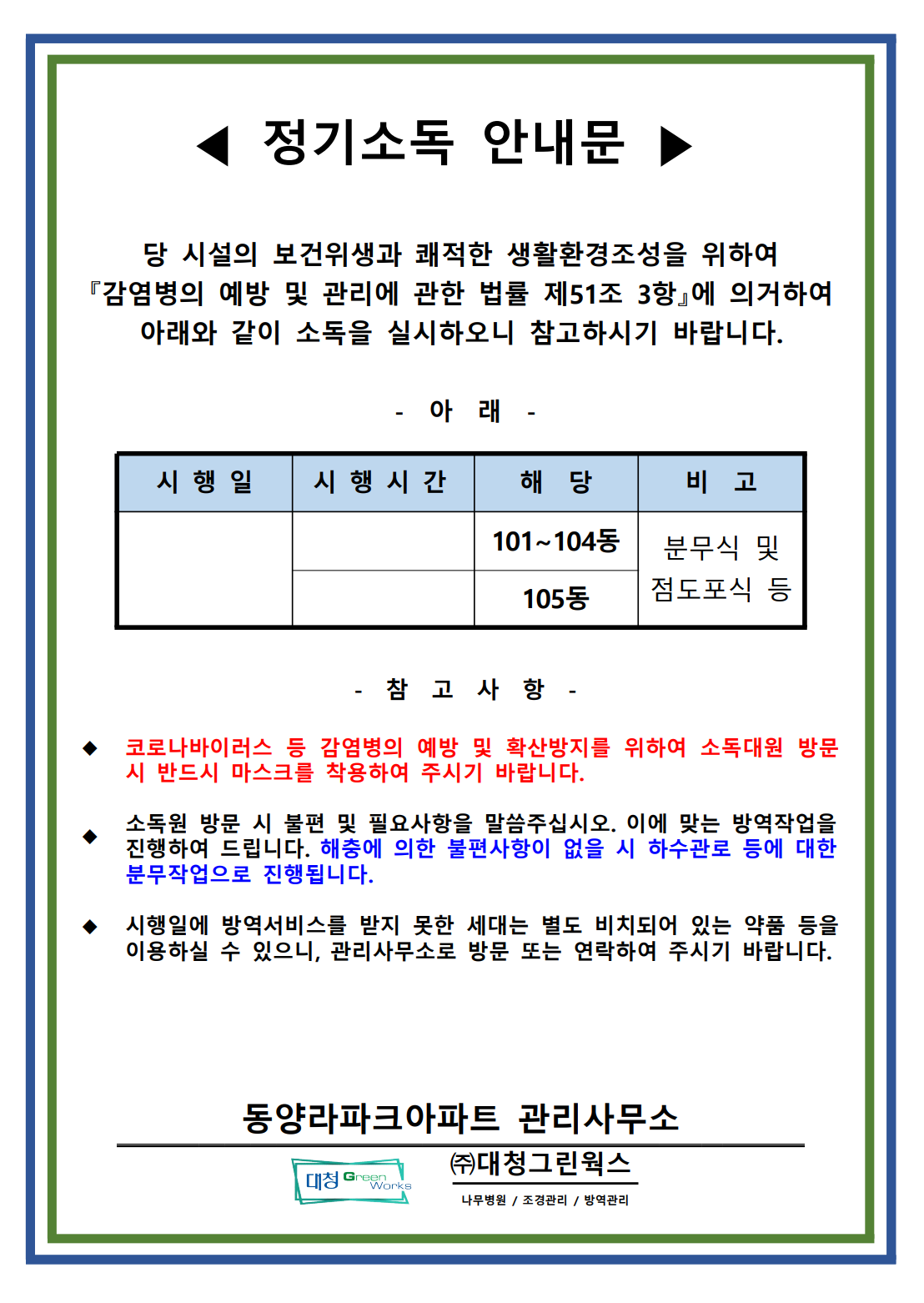 ◀ 정기소독 안내문 ▶

당 시설의 보건위생과 쾌적한 생활환경조성을 위하여 『감염병의 예방 및 관리에 관한 법률 제51조 3항』에 의거하여 아래와 같이 소독을 실시하오니 참고하시기 바랍니다.

- 아 래 -

| 시 행 일 | 시 행 시 간 | 해 당 | 비 고 |
|---|---|---|---|
| | | 101~104동 | 분무식 및 점도포식 등 |
| | | 105동 | |

- 참 고 사 항 -

◆ 코로나바이러스 등 감염병의 예방 및 확산방지를 위하여 소독대원 방문 시 반드시 마스크를 착용하여 주시기 바랍니다.

◆ 소독원 방문 시 불편 및 필요사항을 말씀주십시오. 이에 맞는 방역작업을 진행하여 드립니다. 해충에 의한 불편사항이 없을 시 하수관로 등에 대한 분무작업으로 진행됩니다.

◆ 시행일에 방역서비스를 받지 못한 세대는 별도 비치되어 있는 약품 등을 이용하실 수 있으니, 관리사무소로 방문 또는 연락하여 주시기 바랍니다.

동양라파크아파트 관리사무소

대청 Green Works

㈜대청그린웍스
나무병원 / 조경관리 / 방역관리